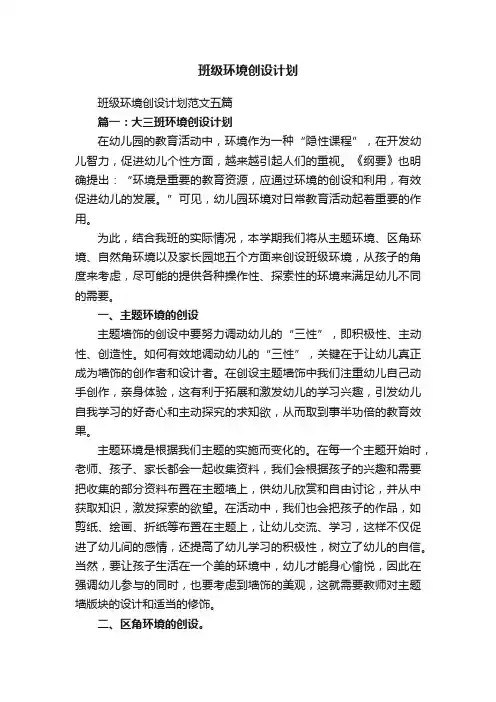 班级环境创设计划

班级环境创设计划范文五篇

篇一：大三班环境创设计划

在幼儿园的教育活动中，环境作为一种“隐性课程”，在开发幼儿智力，促进幼儿个性方面，越来越引起人们的重视。《纲要》也明确提出：“环境是重要的教育资源，应通过环境的创设和利用，有效促进幼儿的发展。”可见，幼儿园环境对日常教育活动起着重要的作用。

为此，结合我班的实际情况，本学期我们将从主题环境、区角环境、自然角环境以及家长园地五个方面来创设班级环境，从孩子的角度来考虑，尽可能的提供各种操作性、探索性的环境来满足幼儿不同的需要。

一、主题环境的创设

主题墙饰的创设中要努力调动幼儿的“三性”，即积极性、主动性、创造性。如何有效地调动幼儿的“三性”，关键在于让幼儿真正成为墙饰的创作者和设计者。在创设主题墙饰中我们注重幼儿自己动手创作，亲身体验，这有利于拓展和激发幼儿的学习兴趣，引发幼儿自我学习的好奇心和主动探究的求知欲，从而取到事半功倍的教育效果。

主题环境是根据我们主题的实施而变化的。在每一个主题开始时，老师、孩子、家长都会一起收集资料，我们会根据孩子的兴趣和需要把收集的部分资料布置在主题墙上，供幼儿欣赏和自由讨论，并从中获取知识，激发探索的欲望。在活动中，我们也会把孩子的作品，如剪纸、绘画、折纸等布置在主题上，让幼儿交流、学习，这样不仅促进了幼儿间的感情，还提高了幼儿学习的积极性，树立了幼儿的自信。当然，要让孩子生活在一个美的环境中，幼儿才能身心愉悦，因此在强调幼儿参与的同时，也要考虑到墙饰的美观，这就需要教师对主题墙版块的设计和适当的修饰。

二、区角环境的创设。